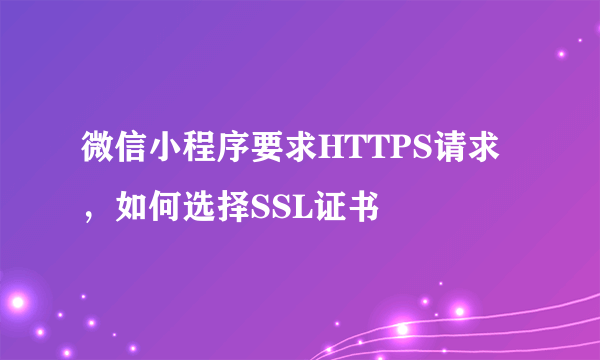 微信小程序要求HTTPS请求，如何选择SSL证书